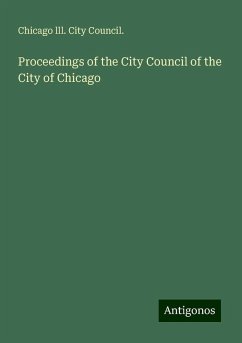 Chicago Ill. City Council.

Proceedings of the City Council of the City of Chicago

Antigonos